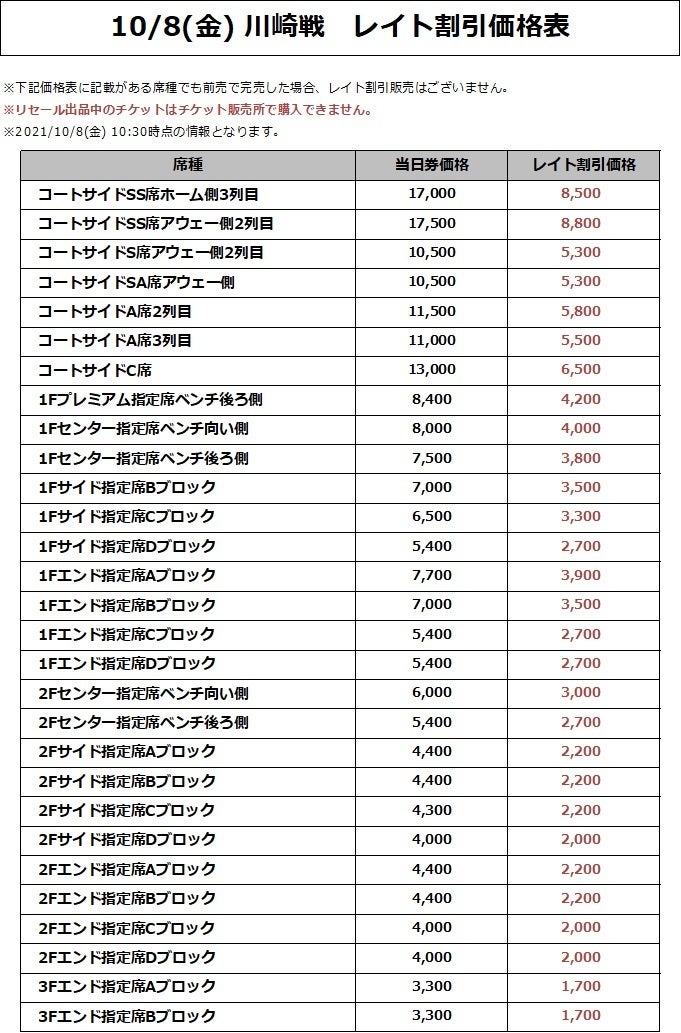 10/8(金) 川崎戦　レイト割引価格表

※下記価格表に記載がある席種でも前売で完売した場合、レイト割引販売はございません。
※リセール出品中のチケットはチケット販売所で購入できません。
※2021/10/8(金) 10:30時点の情報となります。

| 席種 | 当日券価格 | レイト割引価格 |
|---|---|---|
| コートサイドSS席ホーム側3列目 | 17,000 | 8,500 |
| コートサイドSS席アウェー側2列目 | 17,500 | 8,800 |
| コートサイドS席アウェー側2列目 | 10,500 | 5,300 |
| コートサイドSA席アウェー側 | 10,500 | 5,300 |
| コートサイドA席2列目 | 11,500 | 5,800 |
| コートサイドA席3列目 | 11,000 | 5,500 |
| コートサイドC席 | 13,000 | 6,500 |
| 1Fプレミアム指定席ベンチ後ろ側 | 8,400 | 4,200 |
| 1Fセンター指定席ベンチ向い側 | 8,000 | 4,000 |
| 1Fセンター指定席ベンチ後ろ側 | 7,500 | 3,800 |
| 1Fサイド指定席Bブロック | 7,000 | 3,500 |
| 1Fサイド指定席Cブロック | 6,500 | 3,300 |
| 1Fサイド指定席Dブロック | 5,400 | 2,700 |
| 1Fエンド指定席Aブロック | 7,700 | 3,900 |
| 1Fエンド指定席Bブロック | 7,000 | 3,500 |
| 1Fエンド指定席Cブロック | 5,400 | 2,700 |
| 1Fエンド指定席Dブロック | 5,400 | 2,700 |
| 2Fセンター指定席ベンチ向い側 | 6,000 | 3,000 |
| 2Fセンター指定席ベンチ後ろ側 | 5,400 | 2,700 |
| 2Fサイド指定席Aブロック | 4,400 | 2,200 |
| 2Fサイド指定席Bブロック | 4,400 | 2,200 |
| 2Fサイド指定席Cブロック | 4,300 | 2,200 |
| 2Fサイド指定席Dブロック | 4,000 | 2,000 |
| 2Fエンド指定席Aブロック | 4,400 | 2,200 |
| 2Fエンド指定席Bブロック | 4,400 | 2,200 |
| 2Fエンド指定席Cブロック | 4,000 | 2,000 |
| 2Fエンド指定席Dブロック | 4,000 | 2,000 |
| 3Fエンド指定席Aブロック | 3,300 | 1,700 |
| 3Fエンド指定席Bブロック | 3,300 | 1,700 |